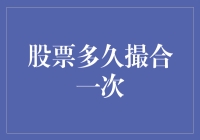 股票多久撮合一次